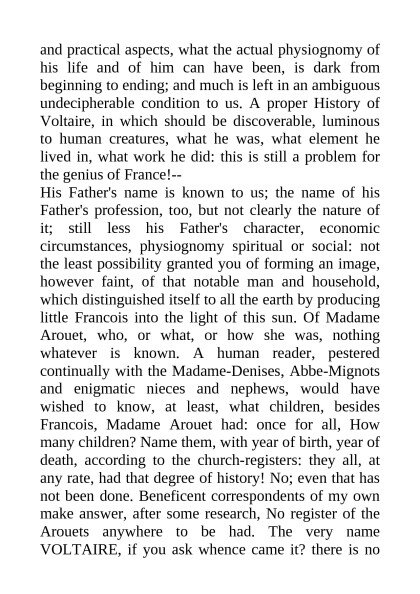 and practical aspects, what the actual physiognomy of his life and of him can have been, is dark from beginning to ending; and much is left in an ambiguous undecipherable condition to us. A proper History of Voltaire, in which should be discoverable, luminous to human creatures, what he was, what element he lived in, what work he did: this is still a problem for the genius of France!--
His Father's name is known to us; the name of his Father's profession, too, but not clearly the nature of it; still less his Father's character, economic circumstances, physiognomy spiritual or social: not the least possibility granted you of forming an image, however faint, of that notable man and household, which distinguished itself to all the earth by producing little Francois into the light of this sun. Of Madame Arouet, who, or what, or how she was, nothing whatever is known. A human reader, pestered continually with the Madame-Denises, Abbe-Mignots and enigmatic nieces and nephews, would have wished to know, at least, what children, besides Francois, Madame Arouet had: once for all, How many children? Name them, with year of birth, year of death, according to the church-registers: they all, at any rate, had that degree of history! No; even that has not been done. Beneficent correspondents of my own make answer, after some research, No register of the Arouets anywhere to be had. The very name VOLTAIRE, if you ask whence came it? there is no